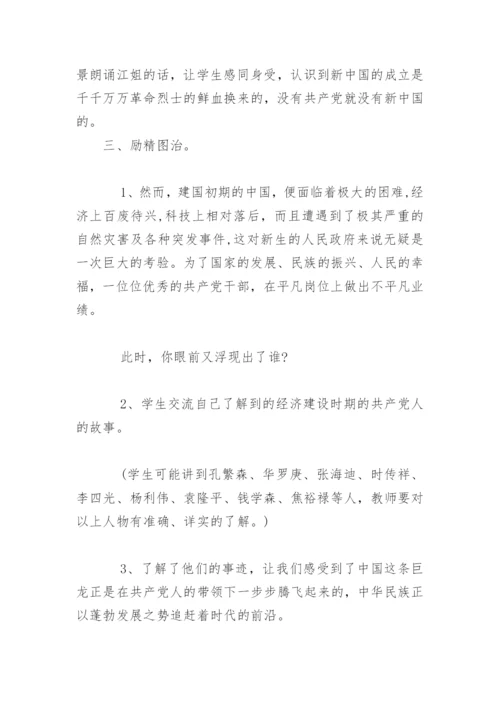 景朗诵江姐的话，让学生感同身受，认识到新中国的成立是千千万万革命烈士的鲜血换来的，没有共产党就没有新中国的。

三、励精图治。

1、然而，建国初期的中国，便面临着极大的困难,经济上百废待兴,科技上相对落后，而且遭遇到了极其严重的自然灾害及各种突发事件,这对新生的人民政府来说无疑是一次巨大的考验。为了国家的发展、民族的振兴、人民的幸福，一位位优秀的共产党干部，在平凡岗位上做出不平凡业绩。

此时，你眼前又浮现出了谁?

2、学生交流自己了解到的经济建设时期的共产党人的故事。

（学生可能讲到孔繁森、华罗庚、张海迪、时传祥、李四光、杨利伟、袁隆平、钱学森、焦裕禄等人，教师要对以上人物有准确、详实的了解。）

3、了解了他们的事迹，让我们感受到了中国这条巨龙正是在共产党人的带领下一步步腾飞起来的，中华民族正以蓬勃发展之势追赶着时代的前沿。